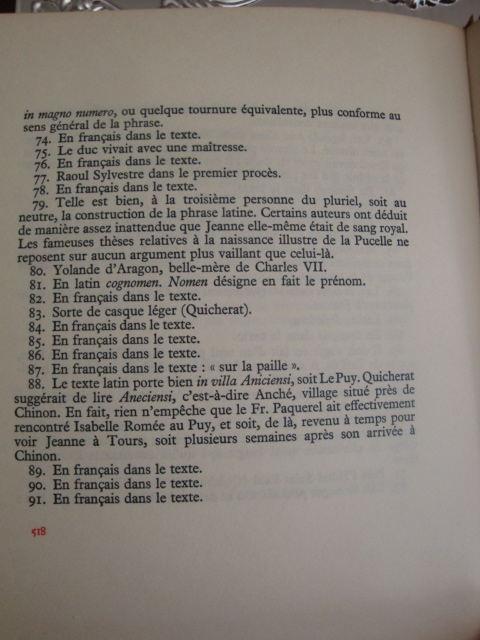 in magno numero, ou quelque tournure équivalente, plus conforme au sens général de la phrase.
74. En français dans le texte.
75. Le duc vivait avec une maîtresse.
76. En français dans le texte.
77. Raoul Sylvestre dans le premier procès.
78. En français dans le texte.
79. Telle est bien, à la troisième personne du pluriel, soit au neutre, la construction de la phrase latine. Certains auteurs ont déduit de manière assez inattendue que Jeanne elle-même était de sang royal. Les fameuses thèses relatives à la naissance illustre de la Pucelle ne reposent sur aucun argument plus vaillant que celui-là.
80. Yolande d'Aragon, belle-mère de Charles VII.
81. En latin cognomen. Nomen désigne en fait le prénom.
82. En français dans le texte.
83. Sorte de casque léger (Quicherat).
84. En français dans le texte.
85. En français dans le texte.
86. En français dans le texte.
87. En français dans le texte : « sur la paille ».
88. Le texte latin porte bien in villa Aniciensi, soit Le Puy. Quicherat suggérait de lire Aneciensi, c'est-à-dire Anché, village situé près de Chinon. En fait, rien n'empêche que le Fr. Paquerel ait effectivement rencontré Isabelle Romée au Puy, et soit, de là, revenu à temps pour voir Jeanne à Tours, soit plusieurs semaines après son arrivée à Chinon.
89. En français dans le texte.
90. En français dans le texte.
91. En français dans le texte.

518